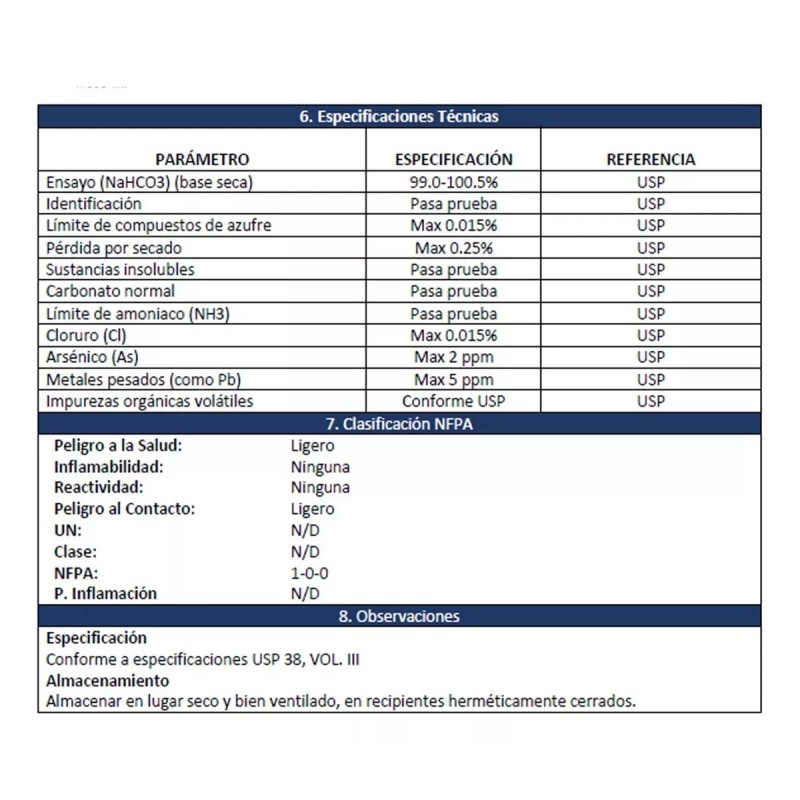 6. Especificaciones Técnicas

| PARÁMETRO | ESPECIFICACIÓN | REFERENCIA |
|---|---|---|
| Ensayo (NaHCO3) (base seca) | 99.0-100.5% | USP |
| Identificación | Pasa prueba | USP |
| Límite de compuestos de azufre | Max 0.015% | USP |
| Pérdida por secado | Max 0.25% | USP |
| Sustancias insolubles | Pasa prueba | USP |
| Carbonato normal | Pasa prueba | USP |
| Límite de amoniaco (NH3) | Pasa prueba | USP |
| Cloruro (Cl) | Max 0.015% | USP |
| Arsénico (As) | Max 2 ppm | USP |
| Metales pesados (como Pb) | Max 5 ppm | USP |
| Impurezas orgánicas volátiles | Conforme USP | USP |

7. Clasificación NFPA

Peligro a la Salud: Ligero
Inflamabilidad: Ninguna
Reactividad: Ninguna
Peligro al Contacto: Ligero
UN: N/D
Clase: N/D
NFPA: 1-0-0
P. Inflamación N/D

8. Observaciones

Especificación
Conforme a especificaciones USP 38, VOL. III
Almacenamiento
Almacenar en lugar seco y bien ventilado, en recipientes herméticamente cerrados.